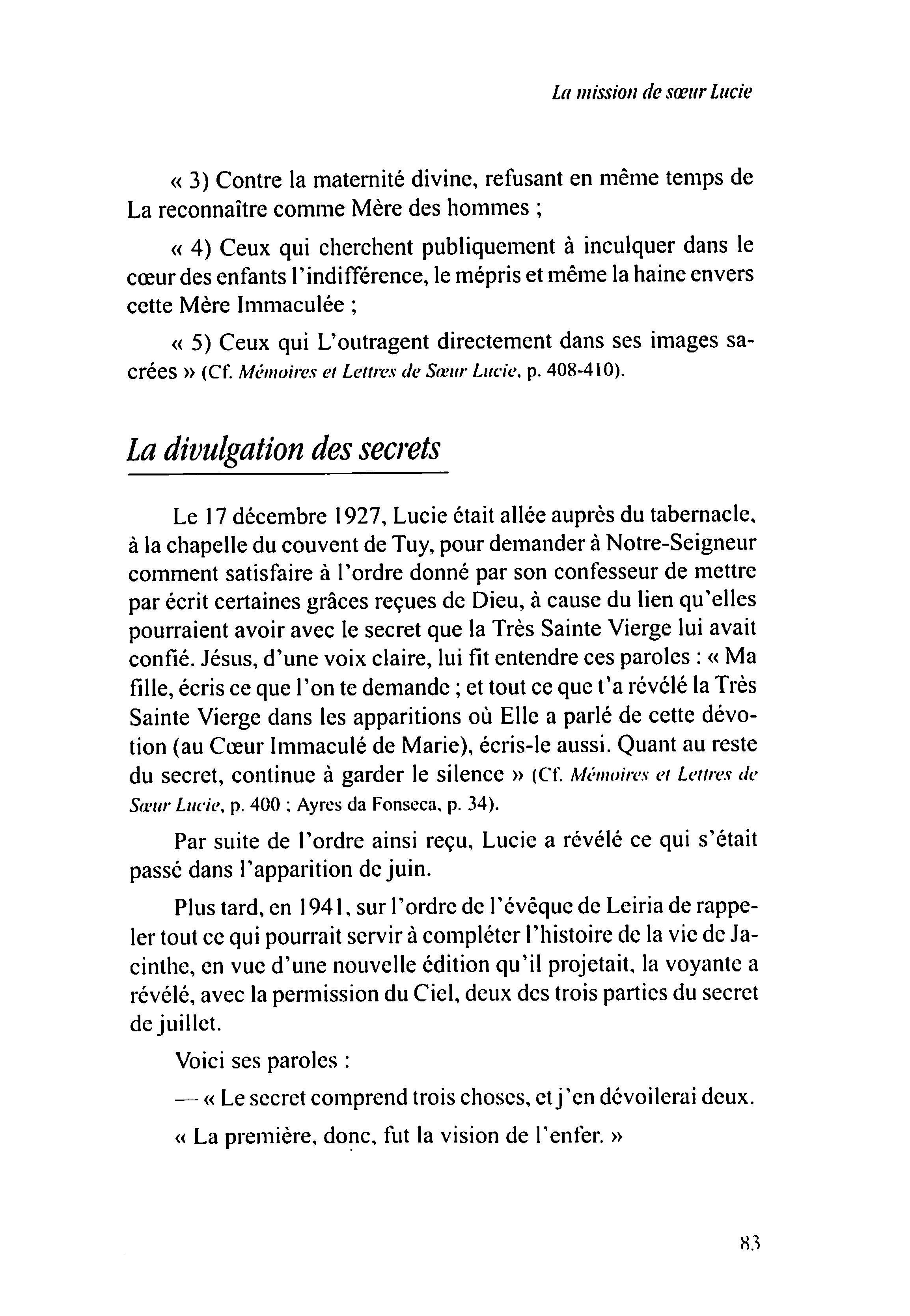 La mission de sœur Lucie

« 3) Contre la maternité divine, refusant en même temps de La reconnaître comme Mère des hommes ;

« 4) Ceux qui cherchent publiquement à inculquer dans le cœur des enfants l'indifférence, le mépris et même la haine envers cette Mère Immaculée ;

« 5) Ceux qui L'outragent directement dans ses images sacrées » (Cf. Mémoires et Lettres de Sœur Lucie, p. 408-410).

La divulgation des secrets

Le 17 décembre 1927, Lucie était allée auprès du tabernacle, à la chapelle du couvent de Tuy, pour demander à Notre-Seigneur comment satisfaire à l'ordre donné par son confesseur de mettre par écrit certaines grâces reçues de Dieu, à cause du lien qu'elles pourraient avoir avec le secret que la Très Sainte Vierge lui avait confié. Jésus, d'une voix claire, lui fit entendre ces paroles : « Ma fille, écris ce que l'on te demande ; et tout ce que t'a révélé la Très Sainte Vierge dans les apparitions où Elle a parlé de cette dévotion (au Cœur Immaculé de Marie), écris-le aussi. Quant au reste du secret, continue à garder le silence » (Cf. Mémoires et Lettres de Sœur Lucie, p. 400 ; Ayres da Fonseca, p. 34).

Par suite de l'ordre ainsi reçu, Lucie a révélé ce qui s'était passé dans l'apparition de juin.

Plus tard, en 1941, sur l'ordre de l'évêque de Leiria de rappeler tout ce qui pourrait servir à compléter l'histoire de la vie de Jacinthe, en vue d'une nouvelle édition qu'il projetait, la voyante a révélé, avec la permission du Ciel, deux des trois parties du secret de juillet.

Voici ses paroles :

— « Le secret comprend trois choses, et j'en dévoilerai deux.

« La première, donc, fut la vision de l'enfer. »

83